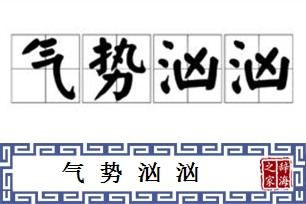 气势汹汹

气势汹汹

辞海之家